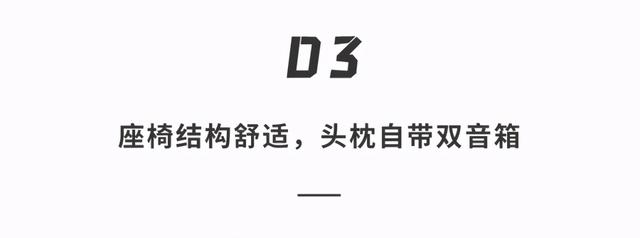 03

座椅结构舒适，头枕自带双音箱